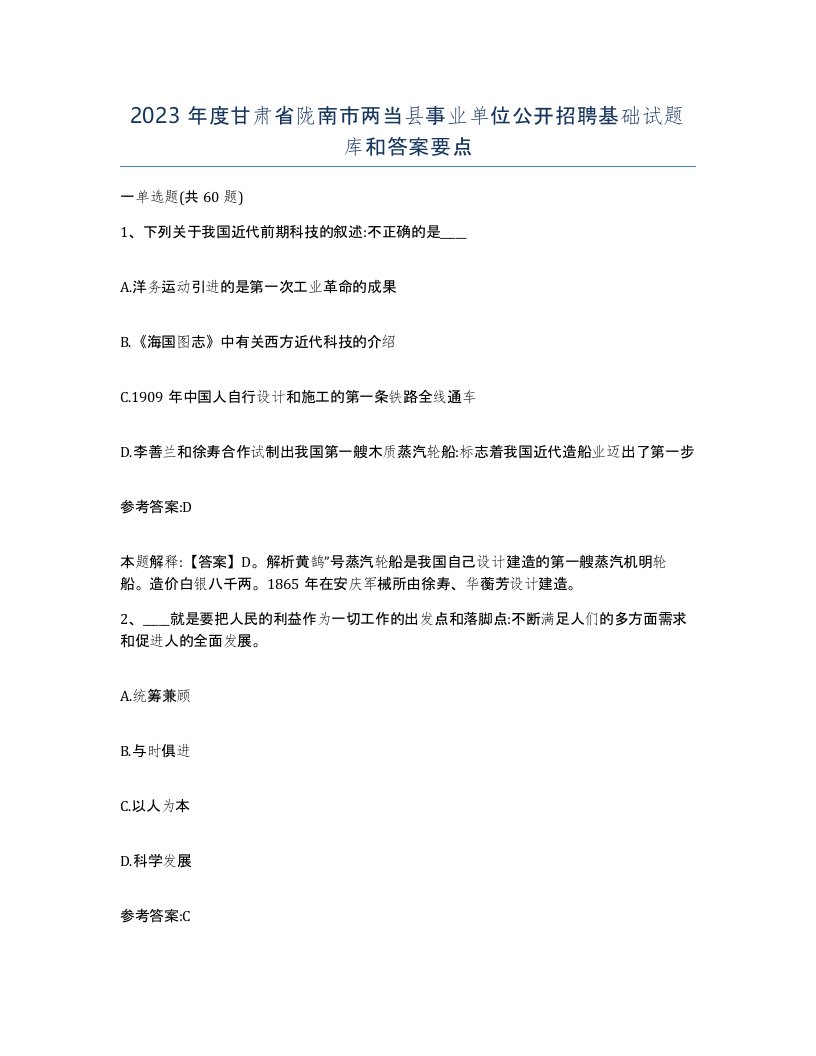 2023 年度甘肃省陇南市两当县事业单位公开招聘基础试题库和答案要点

一单选题(共 60 题)

1、下列关于我国近代前期科技的叙述:不正确的是____

A.洋务运动引进的是第一次工业革命的成果

B.《海国图志》中有关西方近代科技的介绍

C.1909 年中国人自行设计和施工的第一条铁路全线通车

D.李善兰和徐寿合作试制出我国第一艘木质蒸汽轮船:标志着我国近代造船业迈出了第一步

参考答案:D

本题解释:【答案】D。解析黄鹄”号蒸汽轮船是我国自己设计建造的第一艘蒸汽机明轮船。造价白银八千两。1865 年在安庆军械所由徐寿、华蘅芳设计建造。

2、____就是要把人民的利益作为一切工作的出发点和落脚点:不断满足人们的多方面需求和促进人的全面发展。

A.统筹兼顾

B.与时俱进

C.以人为本

D.科学发展

参考答案:C